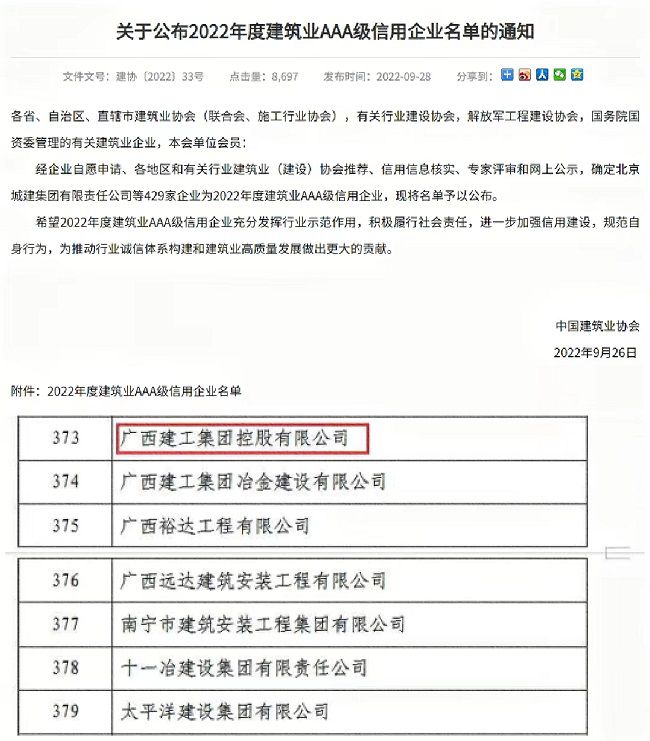 关于公布2022年度建筑业AAA级信用企业名单的通知

文件文号：建协〔2022〕33号　点击量：8,697　发布时间：2022-09-28　分享到：

各省、自治区、直辖市建筑业协会（联合会、施工行业协会），有关行业建设协会，解放军工程建设协会，国务院国资委管理的有关建筑业企业，本会单位会员：

经企业自愿申请、各地区和有关行业建筑业（建设）协会推荐、信用信息核实、专家评审和网上公示，确定北京城建集团有限责任公司等429家企业为2022年度建筑业AAA级信用企业，现将名单予以公布。

希望2022年度建筑业AAA级信用企业充分发挥行业示范作用，积极履行社会责任，进一步加强信用建设，规范自身行为，为推动行业诚信体系构建和建筑业高质量发展做出更大的贡献。

中国建筑业协会
2022年9月26日

附件：2022年度建筑业AAA级信用企业名单

| 373 | 广西建工集团控股有限公司 |
|---|---|
| 374 | 广西建工集团冶金建设有限公司 |
| 375 | 广西裕达工程有限公司 |
| 376 | 广西远达建筑安装工程有限公司 |
| 377 | 南宁市建筑安装工程集团有限公司 |
| 378 | 十一冶建设集团有限责任公司 |
| 379 | 太平洋建设集团有限公司 |